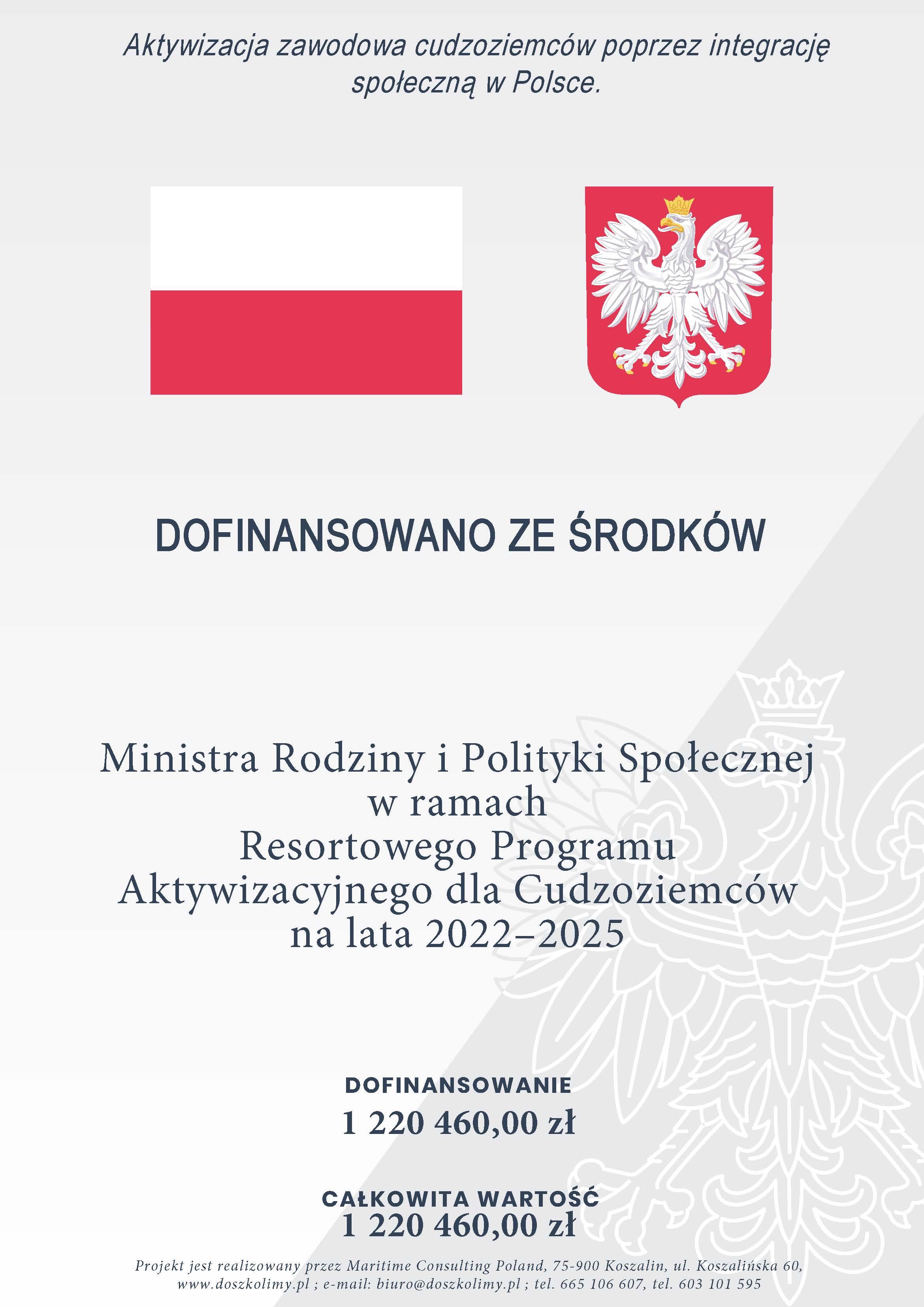 Aktywizacja zawodowa cudzoziemców poprzez integrację społeczną w Polsce.

DOFINANSOWANO ZE ŚRODKÓW

Ministra Rodziny i Polityki Społecznej
w ramach
Resortowego Programu
Aktywizacyjnego dla Cudzoziemców
na lata 2022–2025

DOFINANSOWANIE
1 220 460,00 zł

CAŁKOWITA WARTOŚĆ
1 220 460,00 zł

Projekt jest realizowany przez Maritime Consulting Poland, 75-900 Koszalin, ul. Koszalińska 60, www.doszkolimy.pl ; e-mail: biuro@doszkolimy.pl ; tel. 665 106 607, tel. 603 101 595